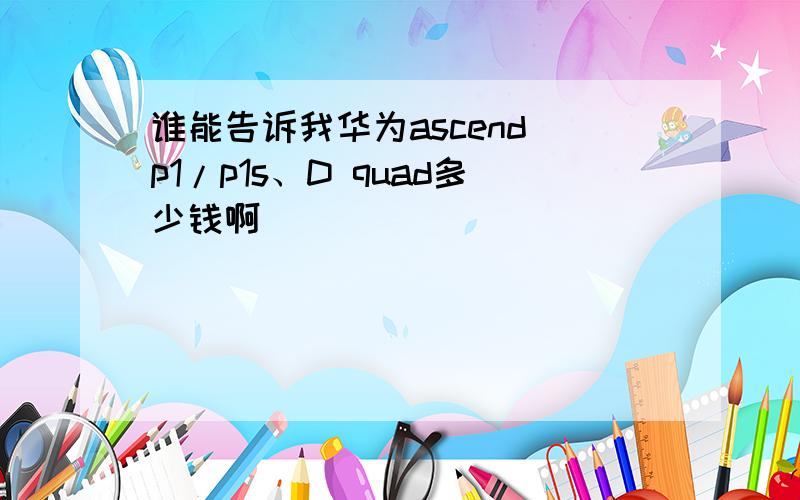 谁能告诉我华为ascend p1/p1s、D quad多少钱啊